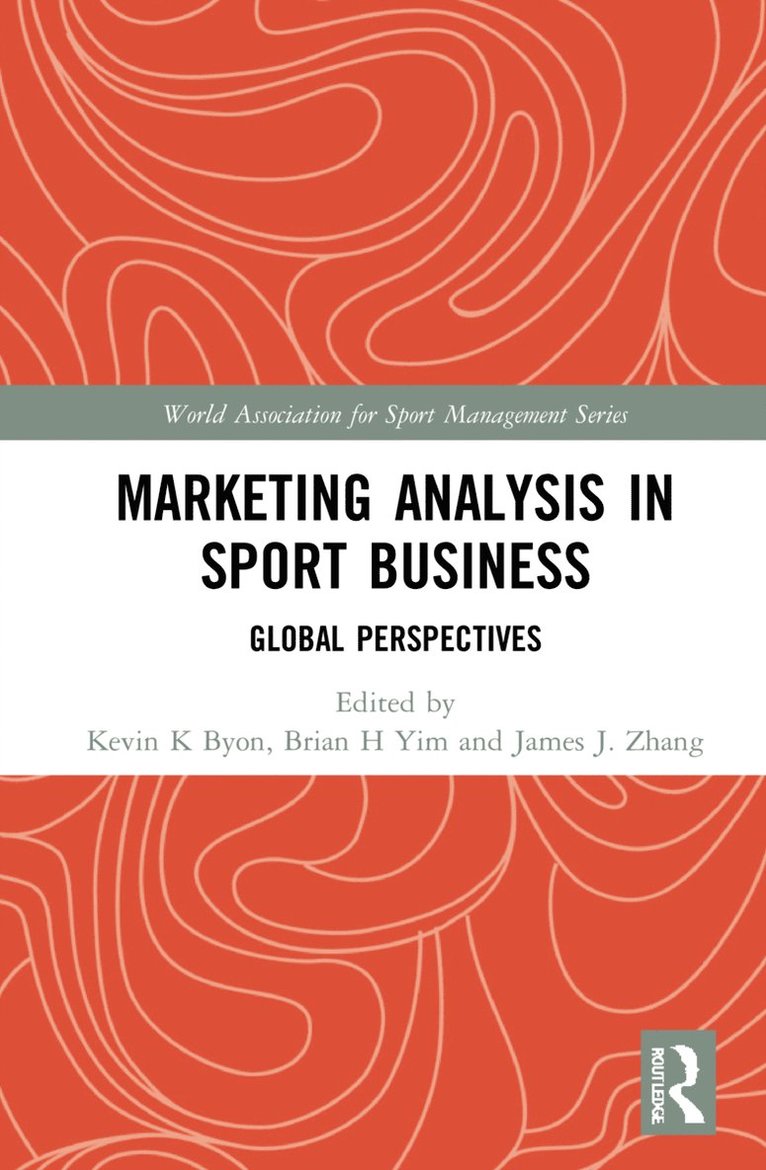 World Association for Sport Management Series

MARKETING ANALYSIS IN SPORT BUSINESS

GLOBAL PERSPECTIVES

Edited by
Kevin K Byon, Brian H Yim and James J. Zhang

ROUTLEDGE